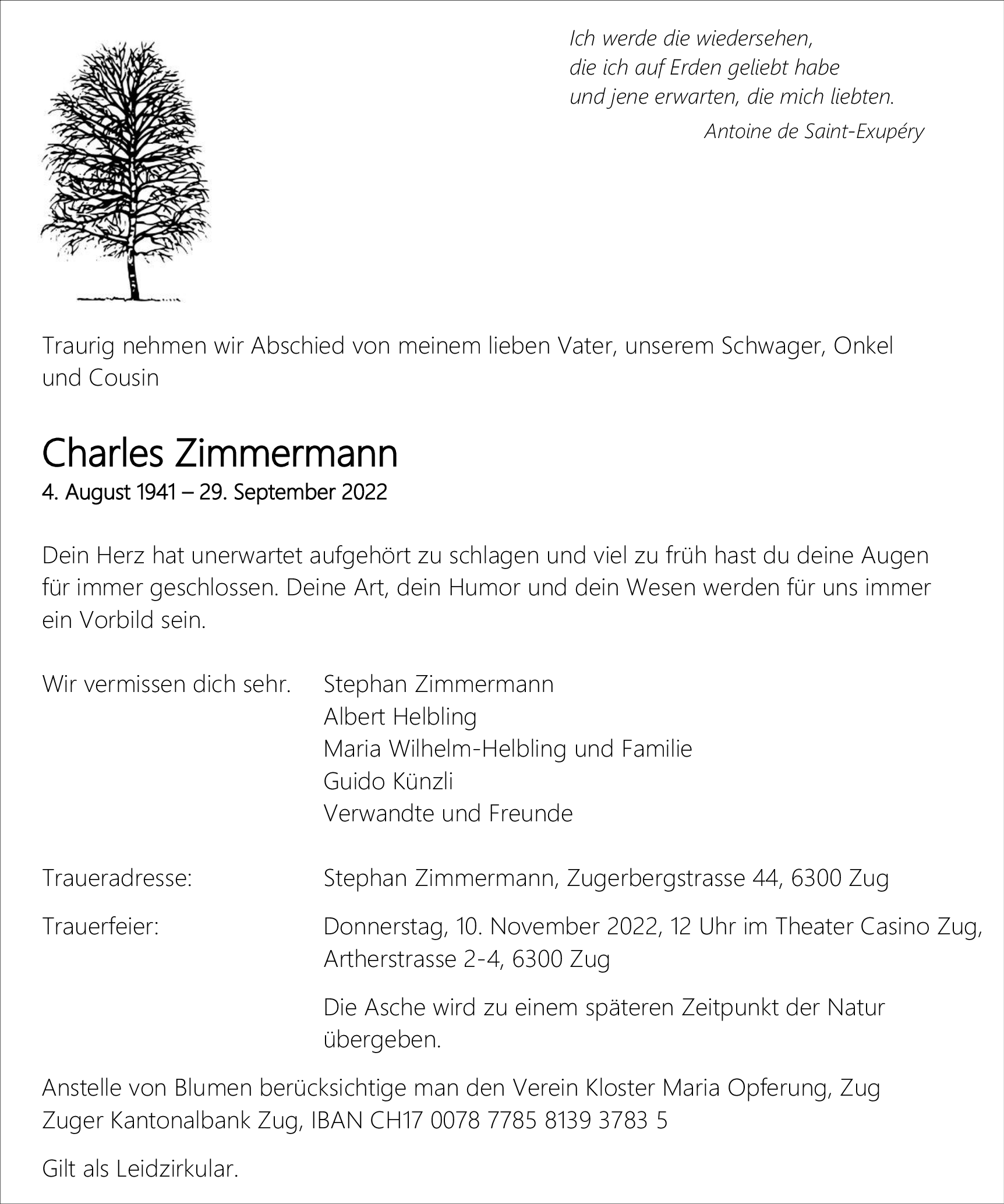 Ich werde die wiedersehen,
die ich auf Erden geliebt habe
und jene erwarten, die mich liebten.
Antoine de Saint-Exupéry

Traurig nehmen wir Abschied von meinem lieben Vater, unserem Schwager, Onkel und Cousin

Charles Zimmermann
4. August 1941 – 29. September 2022

Dein Herz hat unerwartet aufgehört zu schlagen und viel zu früh hast du deine Augen für immer geschlossen. Deine Art, dein Humor und dein Wesen werden für uns immer ein Vorbild sein.

Wir vermissen dich sehr.

Stephan Zimmermann
Albert Helbling
Maria Wilhelm-Helbling und Familie
Guido Künzli
Verwandte und Freunde

Traueradresse: Stephan Zimmermann, Zugerbergstrasse 44, 6300 Zug

Trauerfeier: Donnerstag, 10. November 2022, 12 Uhr im Theater Casino Zug, Artherstrasse 2-4, 6300 Zug

Die Asche wird zu einem späteren Zeitpunkt der Natur übergeben.

Anstelle von Blumen berücksichtige man den Verein Kloster Maria Opferung, Zug
Zuger Kantonalbank Zug, IBAN CH17 0078 7785 8139 3783 5

Gilt als Leidzirkular.